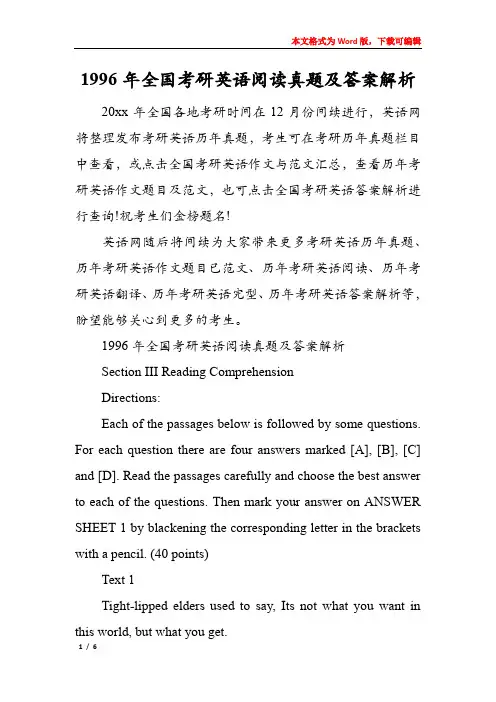 本文格式为Word版，下载可编辑

1996年全国考研英语阅读真题及答案解析

20xx年全国各地考研时间在12月份间续进行，英语网将整理发布考研英语历年真题，考生可在考研历年真题栏目中查看，或点击全国考研英语作文与范文汇总，查看历年考研英语作文题目及范文，也可点击全国考研英语答案解析进行查询!祝考生们金榜题名!

英语网随后将间续为大家带来更多考研英语历年真题、历年考研英语作文题目已范文、历年考研英语阅读、历年考研英语翻译、历年考研英语完型、历年考研英语答案解析等，盼望能够关心到更多的考生。

1996年全国考研英语阅读真题及答案解析

Section III Reading Comprehension

Directions:

Each of the passages below is followed by some questions. For each question there are four answers marked [A], [B], [C] and [D]. Read the passages carefully and choose the best answer to each of the questions. Then mark your answer on ANSWER SHEET 1 by blackening the corresponding letter in the brackets with a pencil. (40 points)

Text 1

Tight-lipped elders used to say, Its not what you want in this world, but what you get.

1 / 6